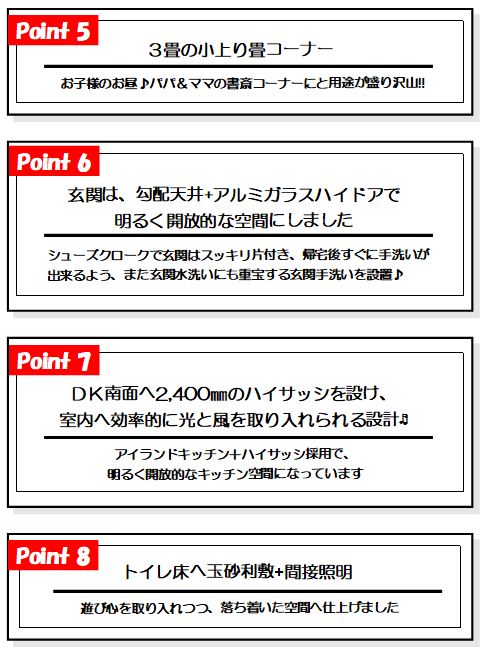 Point 5

3畳の小上り畳コーナー

お子様のお昼♪パパ＆ママの書斎コーナーにと用途が盛り沢山!!

Point 6

玄関は、勾配天井+アルミガラスハイドアで明るく開放的な空間にしました

シューズクロークで玄関はスッキリ片付き、帰宅後すぐに手洗いが出来るよう、また玄関水洗いにも重宝する玄関手洗いを設置♪

Point 7

ＤＫ南面へ2,400㎜のハイサッシを設け、室内へ効率的に光と風を取り入れられる設計♪

アイランドキッチン+ハイサッシ採用で、明るく開放的なキッチン空間になっています

Point 8

トイレ床へ玉砂利敷+間接照明

遊び心を取り入れつつ、落ち着いた空間へ仕上げました